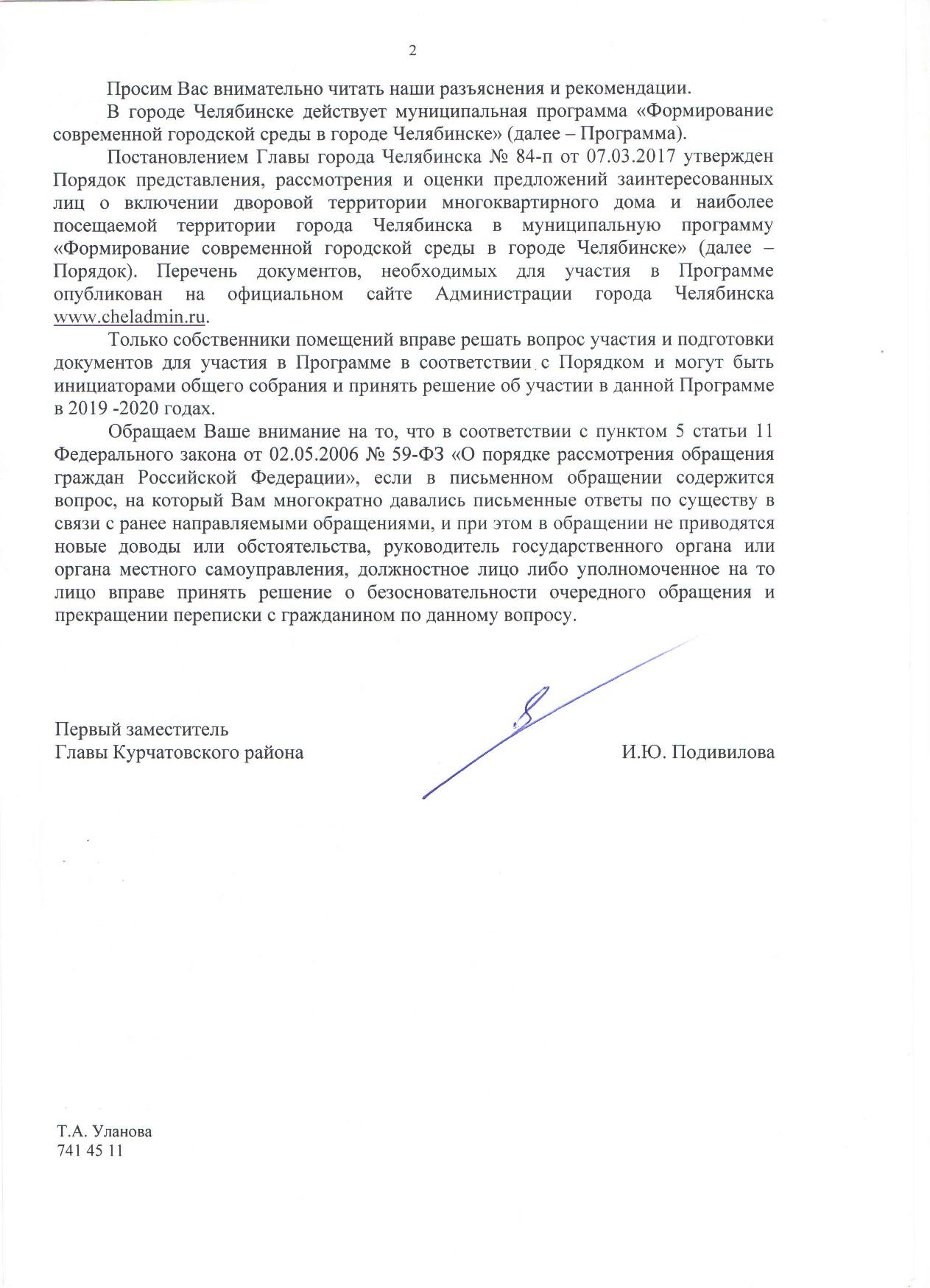 2

Просим Вас внимательно читать наши разъяснения и рекомендации.

В городе Челябинске действует муниципальная программа «Формирование современной городской среды в городе Челябинске» (далее – Программа).

Постановлением Главы города Челябинска № 84-п от 07.03.2017 утвержден Порядок представления, рассмотрения и оценки предложений заинтересованных лиц о включении дворовой территории многоквартирного дома и наиболее посещаемой территории города Челябинска в муниципальную программу «Формирование современной городской среды в городе Челябинске» (далее – Порядок). Перечень документов, необходимых для участия в Программе опубликован на официальном сайте Администрации города Челябинска www.cheladmin.ru.

Только собственники помещений вправе решать вопрос участия и подготовки документов для участия в Программе в соответствии с Порядком и могут быть инициаторами общего собрания и принять решение об участии в данной Программе в 2019 -2020 годах.

Обращаем Ваше внимание на то, что в соответствии с пунктом 5 статьи 11 Федерального закона от 02.05.2006 № 59-ФЗ «О порядке рассмотрения обращения граждан Российской Федерации», если в письменном обращении содержится вопрос, на который Вам многократно давались письменные ответы по существу в связи с ранее направляемыми обращениями, и при этом в обращении не приводятся новые доводы или обстоятельства, руководитель государственного органа или органа местного самоуправления, должностное лицо либо уполномоченное на то лицо вправе принять решение о безосновательности очередного обращения и прекращении переписки с гражданином по данному вопросу.

Первый заместитель
Главы Курчатовского района И.Ю. Подивилова

Т.А. Уланова
741 45 11